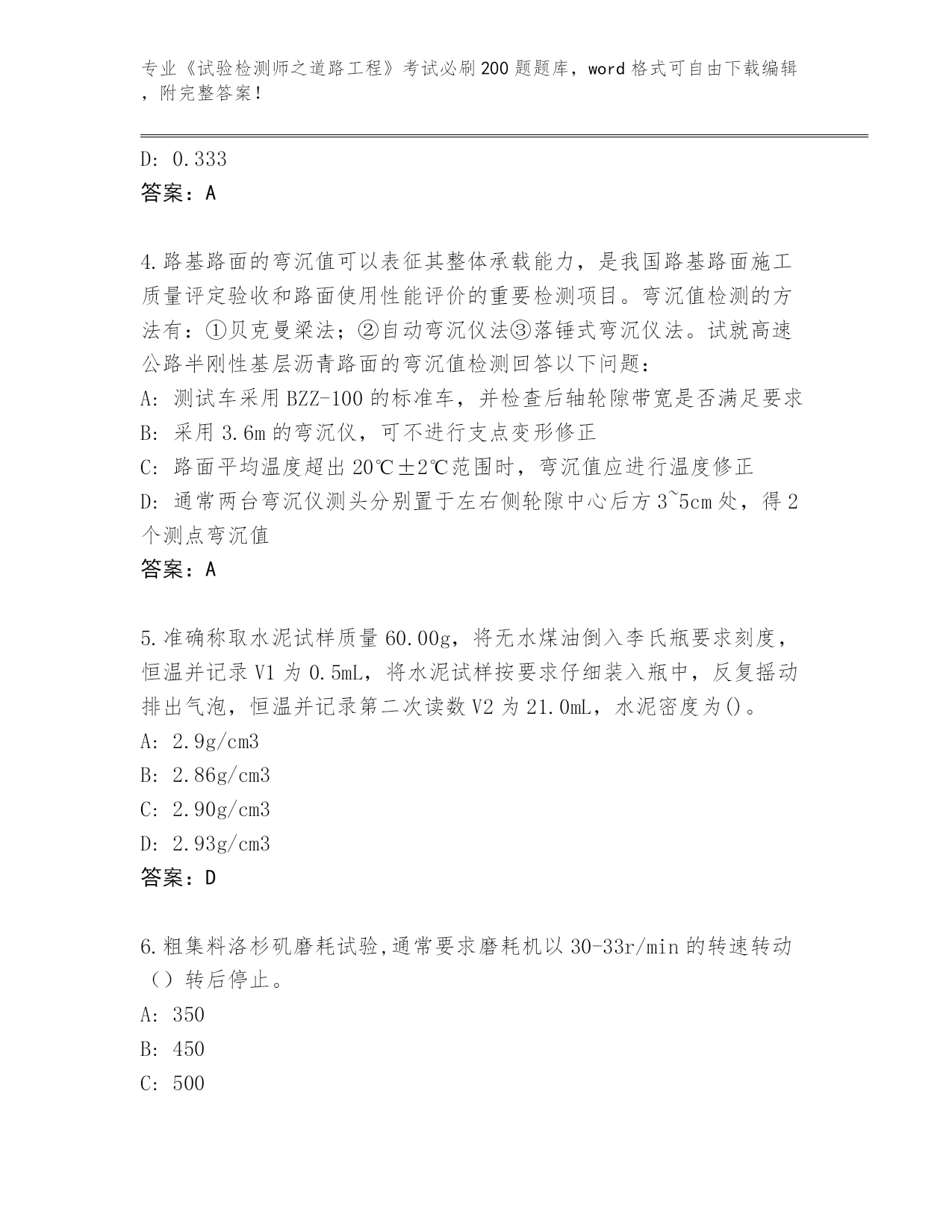 专业《试验检测师之道路工程》考试必刷200题题库，word格式可自由下载编辑，附完整答案！

D: 0.333
答案：A

4.路基路面的弯沉值可以表征其整体承载能力，是我国路基路面施工质量评定验收和路面使用性能评价的重要检测项目。弯沉值检测的方法有：①贝克曼梁法；②自动弯沉仪法③落锤式弯沉仪法。试就高速公路半刚性基层沥青路面的弯沉值检测回答以下问题：
A: 测试车采用BZZ-100的标准车，并检查后轴轮隙带宽是否满足要求
B: 采用3.6m的弯沉仪，可不进行支点变形修正
C: 路面平均温度超出20℃±2℃范围时，弯沉值应进行温度修正
D: 通常两台弯沉仪测头分别置于左右侧轮隙中心后方3~5cm处，得2个测点弯沉值
答案：A

5.准确称取水泥试样质量60.00g，将无水煤油倒入李氏瓶要求刻度，恒温并记录V1为0.5mL，将水泥试样按要求仔细装入瓶中，反复摇动排出气泡，恒温并记录第二次读数V2为21.0mL，水泥密度为()。
A: 2.9g/cm3
B: 2.86g/cm3
C: 2.90g/cm3
D: 2.93g/cm3
答案：D

6.粗集料洛杉矶磨耗试验,通常要求磨耗机以30-33r/min的转速转动（）转后停止。
A: 350
B: 450
C: 500